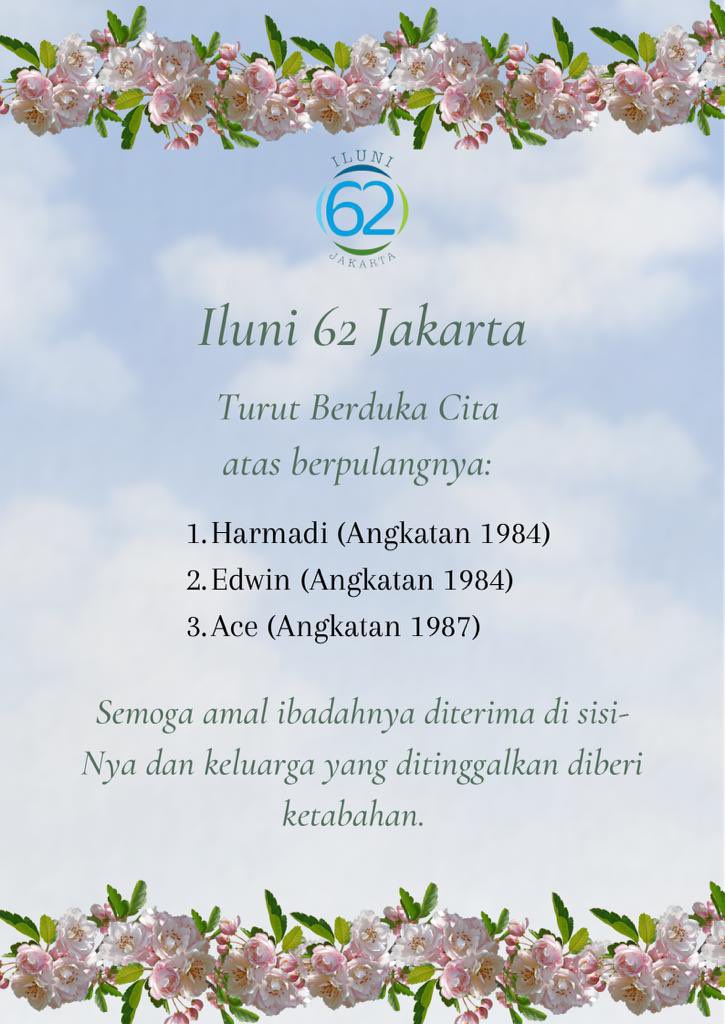 ILUNI
62
JAKARTA

Iluni 62 Jakarta

Turut Berduka Cita
atas berpulangnya:

1. Harmadi (Angkatan 1984)
2. Edwin (Angkatan 1984)
3. Ace (Angkatan 1987)

Semoga amal ibadahnya diterima di sisi-Nya dan keluarga yang ditinggalkan diberi ketabahan.